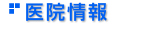 医院情報